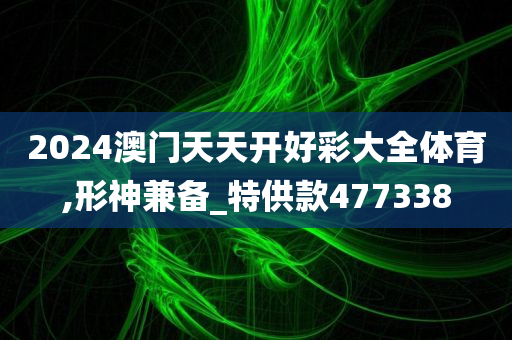 2024澳门天天开好彩大全体育,形神兼备_特供款477338